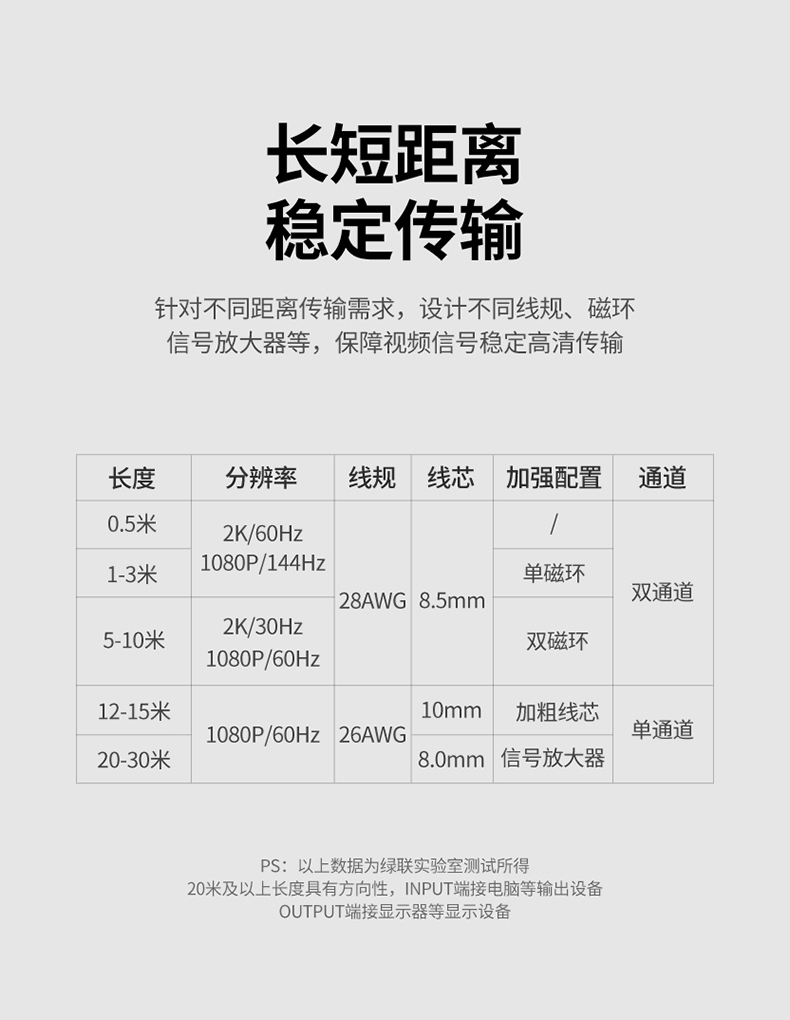 长短距离
稳定传输

针对不同距离传输需求，设计不同线规、磁环
信号放大器等，保障视频信号稳定高清传输

| 长度 | 分辨率 | 线规 | 线芯 | 加强配置 | 通道 |
|---|---|---|---|---|---|
| 0.5米 | 2K/60Hz 1080P/144Hz | 28AWG | 8.5mm | / | 双通道 |
| 1-3米 |  |  |  | 单磁环 |  |
| 5-10米 | 2K/30Hz 1080P/60Hz |  |  | 双磁环 |  |
| 12-15米 | 1080P/60Hz | 26AWG | 10mm | 加粗线芯 | 单通道 |
| 20-30米 |  |  | 8.0mm | 信号放大器 |  |

PS：以上数据为绿联实验室测试所得
20米及以上长度具有方向性，INPUT端接电脑等输出设备
OUTPUT端接显示器等显示设备